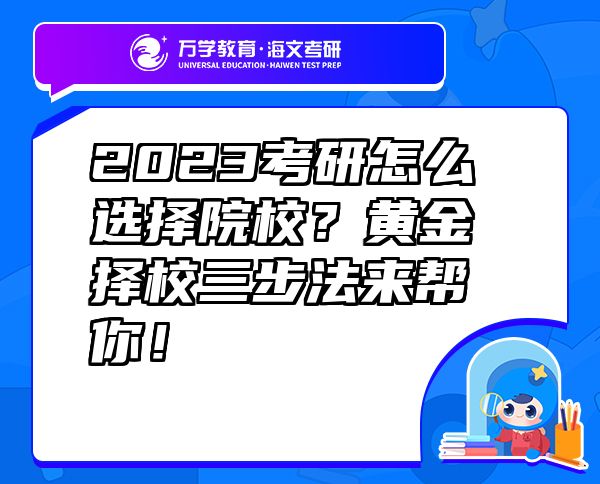 万学教育·海文考研
UNIVERSAL EDUCATION·HAIWEN TEST PREP

2023考研怎么选择院校？黄金择校三步法来帮你！